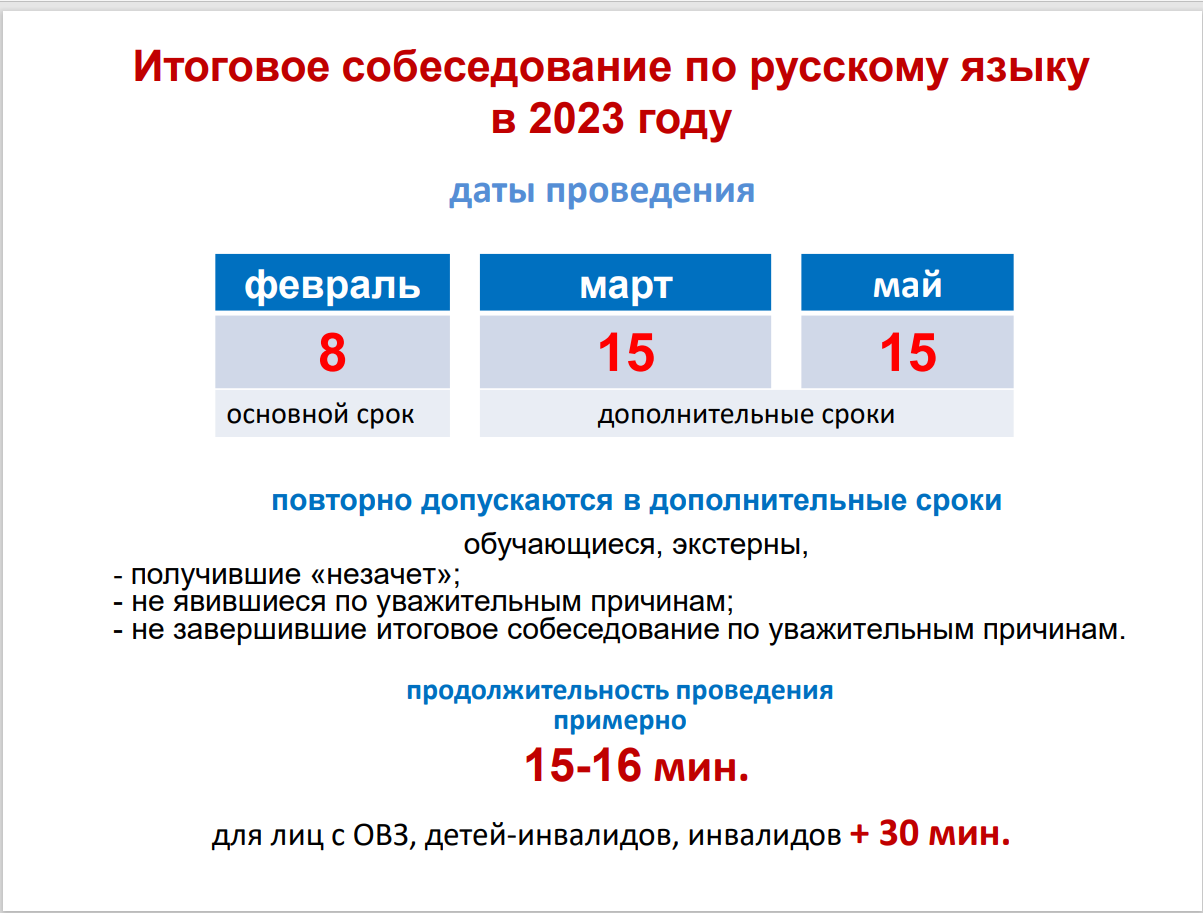 Итоговое собеседование по русскому языку в 2023 году

даты проведения

| февраль | март | май |
|---|---|---|
| 8 | 15 | 15 |
| основной срок | дополнительные сроки | |

повторно допускаются в дополнительные сроки

обучающиеся, экстерны,
- получившие «незачет»;
- не явившиеся по уважительным причинам;
- не завершившие итоговое собеседование по уважительным причинам.

продолжительность проведения
примерно

15-16 мин.

для лиц с ОВЗ, детей-инвалидов, инвалидов + 30 мин.